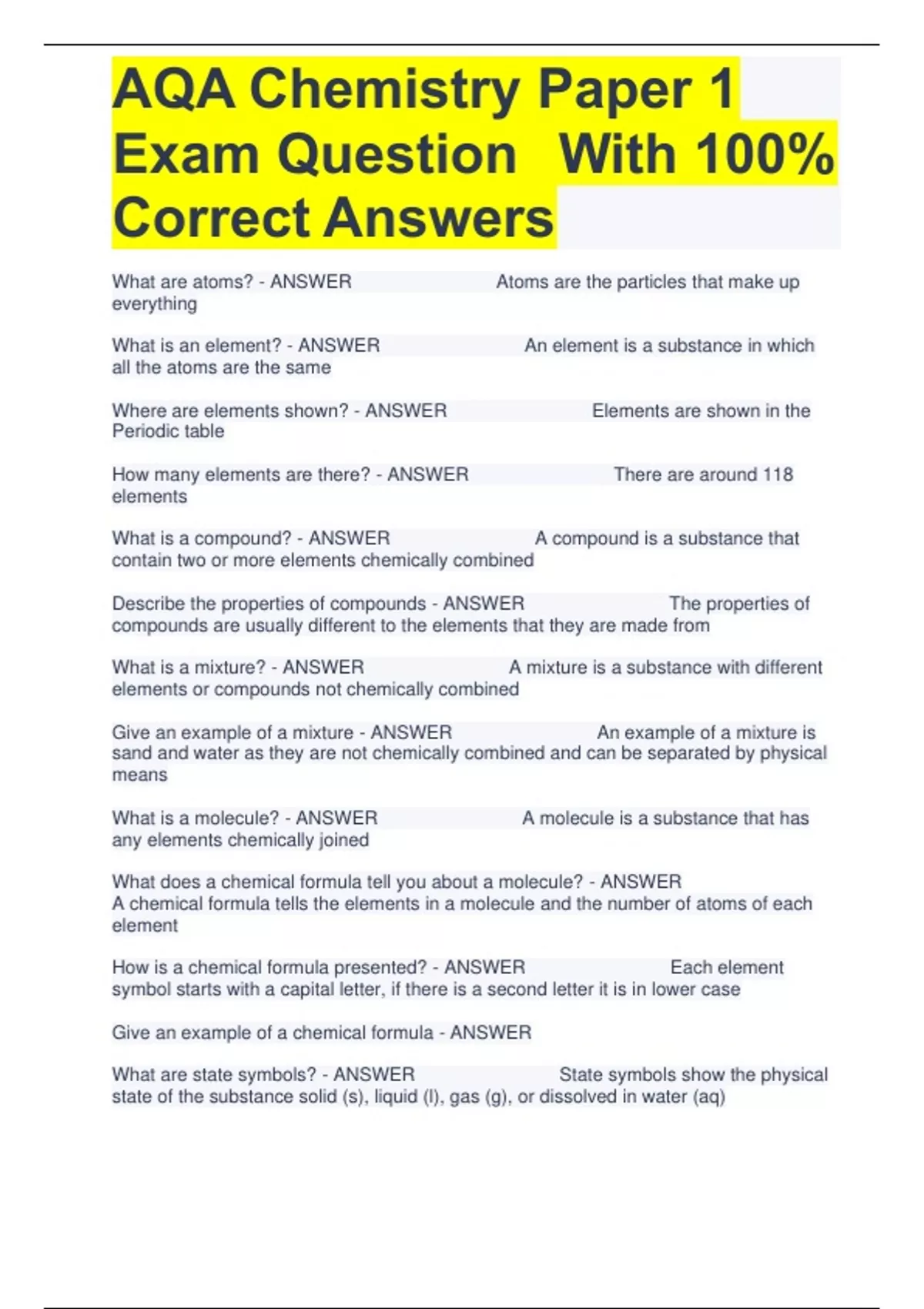 AQA Chemistry Paper 1 Exam Question With 100% Correct Answers

What are atoms? - ANSWER Atoms are the particles that make up everything

What is an element? - ANSWER An element is a substance in which all the atoms are the same

Where are elements shown? - ANSWER Elements are shown in the Periodic table

How many elements are there? - ANSWER There are around 118 elements

What is a compound? - ANSWER A compound is a substance that contain two or more elements chemically combined

Describe the properties of compounds - ANSWER The properties of compounds are usually different to the elements that they are made from

What is a mixture? - ANSWER A mixture is a substance with different elements or compounds not chemically combined

Give an example of a mixture - ANSWER An example of a mixture is sand and water as they are not chemically combined and can be separated by physical means

What is a molecule? - ANSWER A molecule is a substance that has any elements chemically joined

What does a chemical formula tell you about a molecule? - ANSWER
A chemical formula tells the elements in a molecule and the number of atoms of each element

How is a chemical formula presented? - ANSWER Each element symbol starts with a capital letter, if there is a second letter it is in lower case

Give an example of a chemical formula - ANSWER

What are state symbols? - ANSWER State symbols show the physical state of the substance solid (s), liquid (l), gas (g), or dissolved in water (aq)